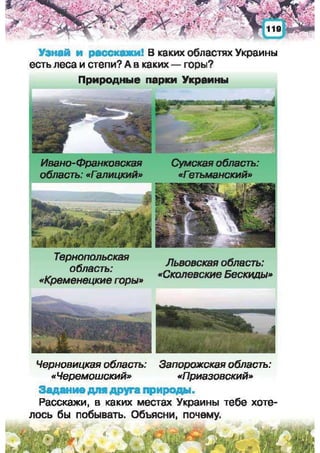 119

Узнай и расскажи! В каких областях Украины есть леса и степи? А в каких — горы?

Природные парки Украины

Ивано-Франковская область: «Галицкий»

Сумская область: «Гетьманский»

Тернопольская область: «Кременецкие горы»

Львовская область: «Сколевские Бескиды»

Черновицкая область: «Черемошский»

Запорожская область: «Приазовский»

Задание для друга природы.

Расскажи, в каких местах Украины тебе хотелось бы побывать. Объясни, почему.